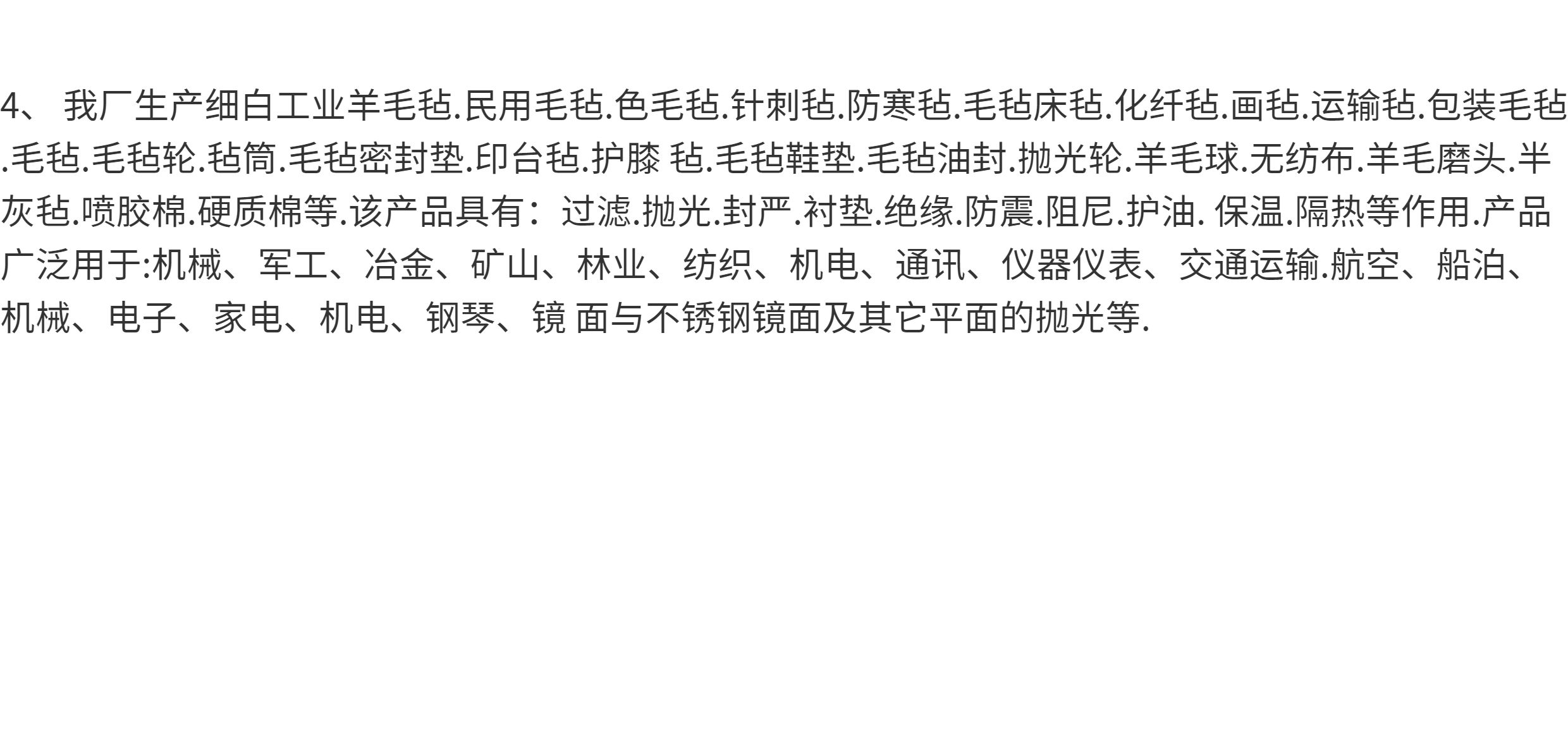 4、我厂生产细白工业羊毛毡.民用毛毡.色毛毡.针刺毡.防寒毡.毛毡床毡.化纤毡.画毡.运输毡.包装毛毡.毛毡.毛毡轮.毡筒.毛毡密封垫.印台毡.护膝 毡.毛毡鞋垫.毛毡油封.抛光轮.羊毛球.无纺布.羊毛磨头.半灰毡.喷胶棉.硬质棉等.该产品具有：过滤.抛光.封严.衬垫.绝缘.防震.阻尼.护油. 保温.隔热等作用.产品广泛用于:机械、军工、冶金、矿山、林业、纺织、机电、通讯、仪器仪表、交通运输.航空、船泊、机械、电子、家电、机电、钢琴、镜 面与不锈钢镜面及其它平面的抛光等.